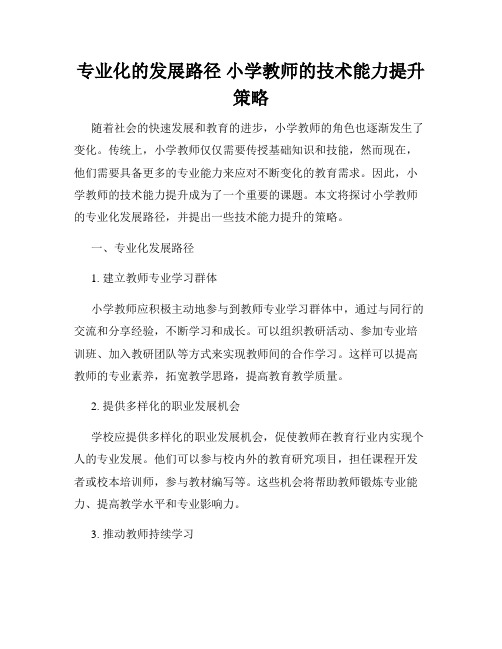 专业化的发展路径 小学教师的技术能力提升策略

随着社会的快速发展和教育的进步，小学教师的角色也逐渐发生了变化。传统上，小学教师仅仅需要传授基础知识和技能，然而现在，他们需要具备更多的专业能力来应对不断变化的教育需求。因此，小学教师的技术能力提升成为了一个重要的课题。本文将探讨小学教师的专业化发展路径，并提出一些技术能力提升的策略。

一、专业化发展路径

1. 建立教师专业学习群体

小学教师应积极主动地参与到教师专业学习群体中，通过与同行的交流和分享经验，不断学习和成长。可以组织教研活动、参加专业培训班、加入教研团队等方式来实现教师间的合作学习。这样可以提高教师的专业素养，拓宽教学思路，提高教育教学质量。

2. 提供多样化的职业发展机会

学校应提供多样化的职业发展机会，促使教师在教育行业内实现个人的专业发展。他们可以参与校内外的教育研究项目，担任课程开发者或校本培训师，参与教材编写等。这些机会将帮助教师锻炼专业能力、提高教学水平和专业影响力。

3. 推动教师持续学习